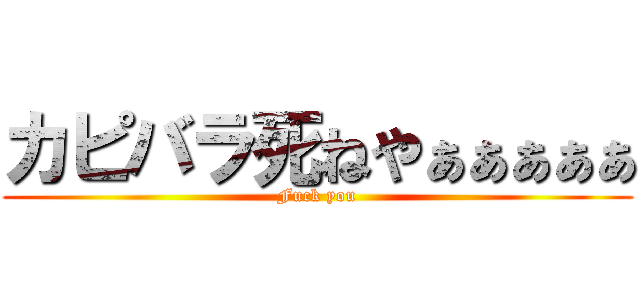 カピバラ死ねやぁぁぁぁぁ
Fuck you